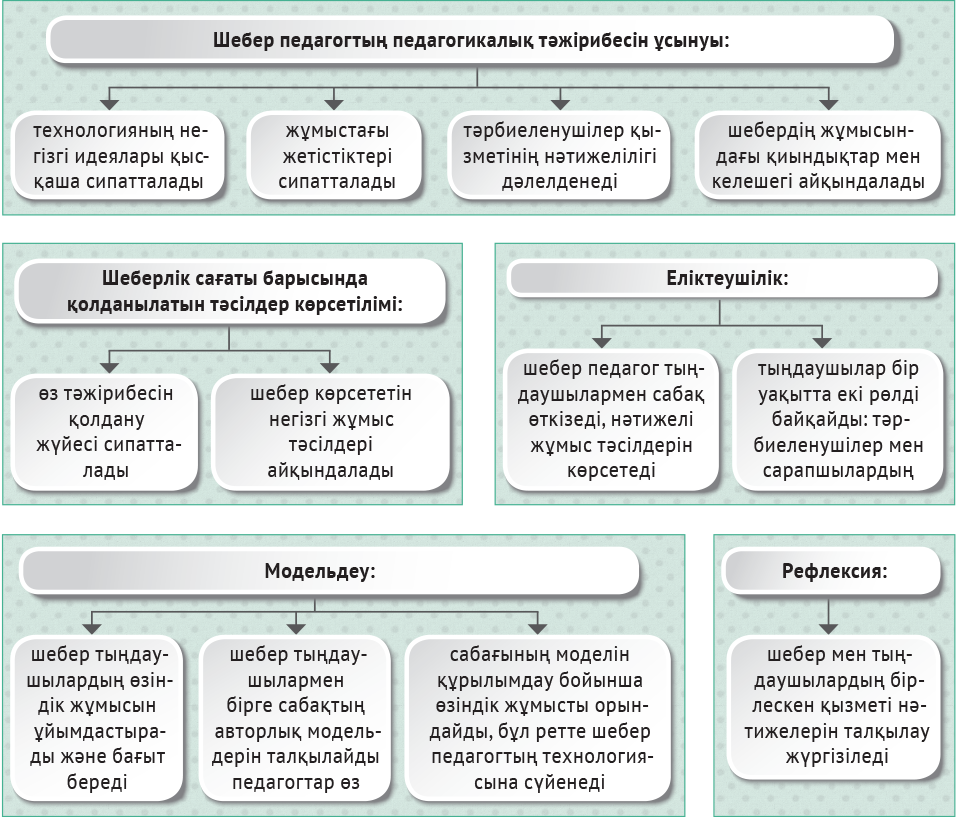 Шебер педагогтың педагогикалық тәжірибесін ұсынуы:

технологияның негізгі идеялары қысқаша сипатталады

жұмыстағы жетістіктері сипатталады

тәрбиеленушілер қызметінің нәтижелілігі дәлелденеді

шебердің жұмысындағы қиындықтар мен келешегі айқындалады

Шеберлік сағаты барысында қолданылатын тәсілдер көрсетілімі:

өз тәжірибесін қолдану жүйесі сипатталады

шебер көрсететін негізгі жұмыс тәсілдері айқындалады

Еліктеушілік:

шебер педагог тыңдаушылармен сабақ өткізеді, нәтижелі жұмыс тәсілдерін көрсетеді

тыңдаушылар бір уақытта екі рөлді байқайды: тәрбиеленушілер мен сарапшылардың

Модельдеу:

шебер тыңдаушылардың өзіндік жұмысын ұйымдастырады және бағыт береді

шебер тыңдаушылармен бірге сабақтың авторлық модельдерін талқылайды педагогтар өз

сабағының моделін құрылымдау бойынша өзіндік жұмысты орындайды, бұл ретте шебер педагогтың технологиясына сүйенеді

Рефлексия:

шебер мен тыңдаушылардың бірлескен қызметі нәтижелерін талқылау жүргізіледі